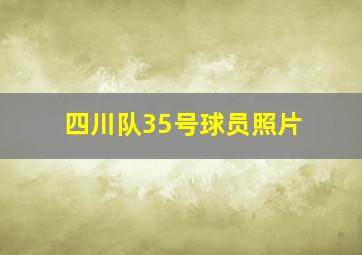 四川队35号球员照片